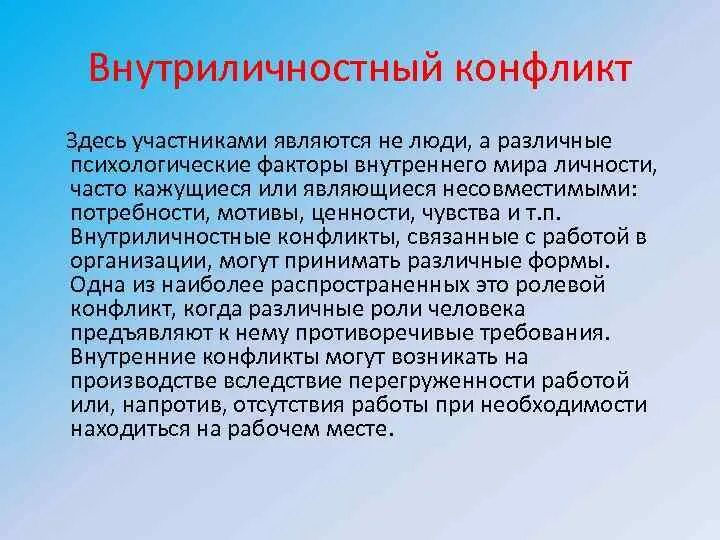 Внутриличностный конфликт

Здесь участниками являются не люди, а различные психологические факторы внутреннего мира личности, часто кажущиеся или являющиеся несовместимыми: потребности, мотивы, ценности, чувства и т.п. Внутриличностные конфликты, связанные с работой в организации, могут принимать различные формы. Одна из наиболее распространенных это ролевой конфликт, когда различные роли человека предъявляют к нему противоречивые требования. Внутренние конфликты могут возникать на производстве вследствие перегруженности работой или, напротив, отсутствия работы при необходимости находиться на рабочем месте.